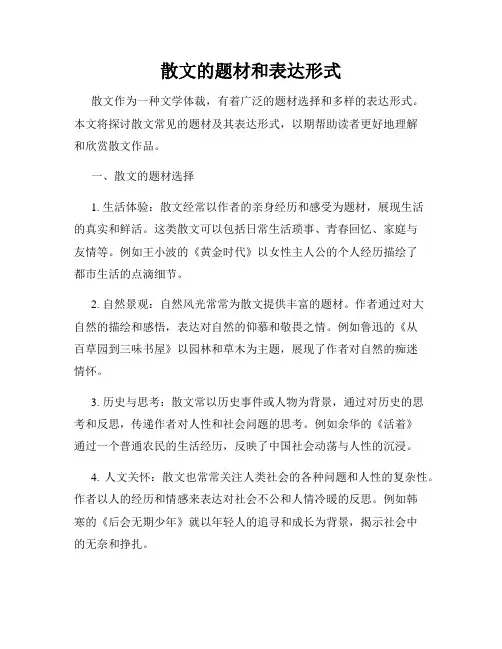 散文的题材和表达形式

散文作为一种文学体裁，有着广泛的题材选择和多样的表达形式。本文将探讨散文常见的题材及其表达形式，以期帮助读者更好地理解和欣赏散文作品。

一、散文的题材选择

1. 生活体验：散文经常以作者的亲身经历和感受为题材，展现生活的真实和鲜活。这类散文可以包括日常生活琐事、青春回忆、家庭与友情等。例如王小波的《黄金时代》以女性主人公的个人经历描绘了都市生活的点滴细节。

2. 自然景观：自然风光常常为散文提供丰富的题材。作者通过对大自然的描绘和感悟，表达对自然的仰慕和敬畏之情。例如鲁迅的《从百草园到三味书屋》以园林和草木为主题，展现了作者对自然的痴迷情怀。

3. 历史与思考：散文常以历史事件或人物为背景，通过对历史的思考和反思，传递作者对人性和社会问题的思考。例如余华的《活着》通过一个普通农民的生活经历，反映了中国社会动荡与人性的沉浸。

4. 人文关怀：散文也常常关注人类社会的各种问题和人性的复杂性。作者以人的经历和情感来表达对社会不公和人情冷暖的反思。例如韩寒的《后会无期少年》就以年轻人的追寻和成长为背景，揭示社会中的无奈和挣扎。